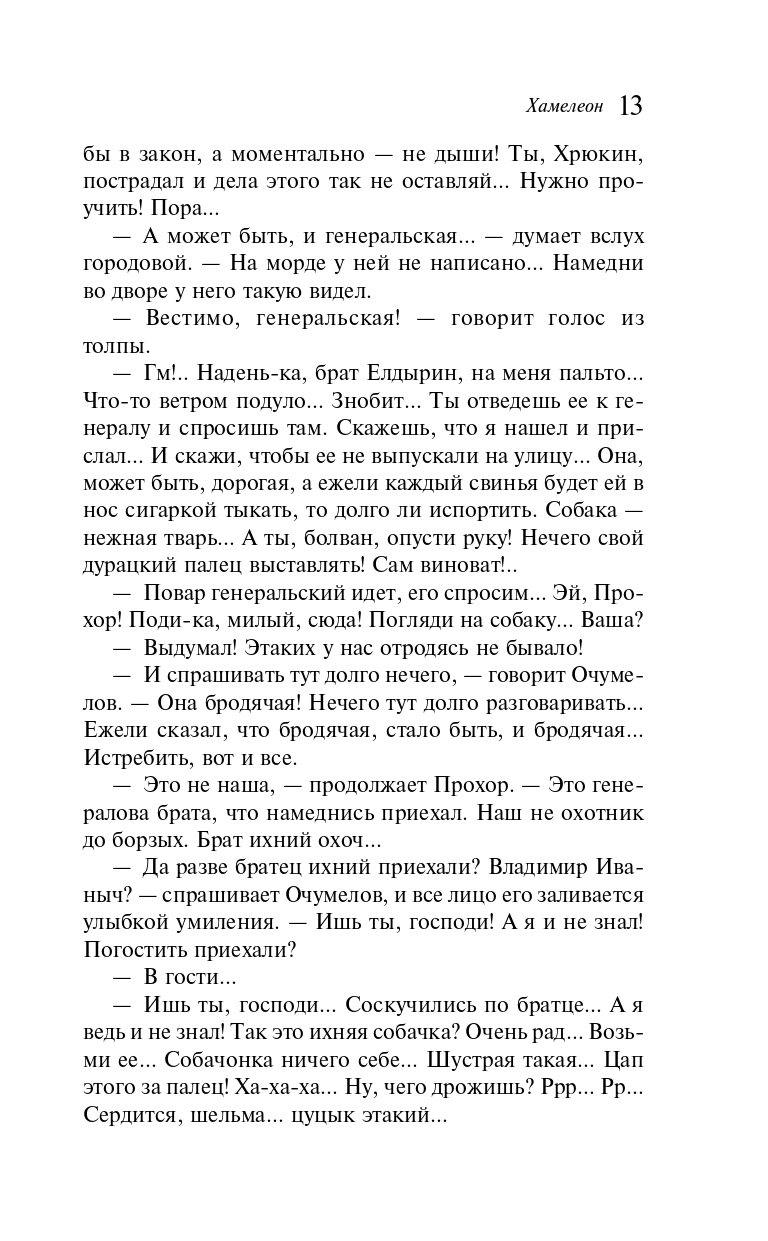 Хамелеон 13

бы в закон, а моментально — не дыши! Ты, Хрюкин, пострадал и дела этого так не оставляй... Нужно проучить! Пора...

— А может быть, и генеральская... — думает вслух городовой. — На морде у ней не написано... Намедни во дворе у него такую видел.

— Вестимо, генеральская! — говорит голос из толпы.

— Гм!.. Надень-ка, брат Елдырин, на меня пальто... Что-то ветром подуло... Знобит... Ты отведешь ее к генералу и спросишь там. Скажешь, что я нашел и прислал... И скажи, чтобы ее не выпускали на улицу... Она, может быть, дорогая, а ежели каждый свинья будет ей в нос сигаркой тыкать, то долго ли испортить. Собака — нежная тварь... А ты, болван, опусти руку! Нечего свой дурацкий палец выставлять! Сам виноват!..

— Повар генеральский идет, его спросим... Эй, Прохор! Поди-ка, милый, сюда! Погляди на собаку... Ваша?

— Выдумал! Этаких у нас отродясь не бывало!

— И спрашивать тут долго нечего, — говорит Очумелов. — Она бродячая! Нечего тут долго разговаривать... Ежели сказал, что бродячая, стало быть, и бродячая... Истребить, вот и все.

— Это не наша, — продолжает Прохор. — Это генералова брата, что намеднись приехал. Наш не охотник до борзых. Брат ихний охоч...

— Да разве братец ихний приехали? Владимир Иваныч? — спрашивает Очумелов, и все лицо его заливается улыбкой умиления. — Ишь ты, господи! А я и не знал! Погостить приехали?

— В гости...

— Ишь ты, господи... Соскучились по братце... А я ведь и не знал! Так это ихняя собачка? Очень рад... Возьми ее... Собачонка ничего себе... Шустрая такая... Цап этого за палец! Ха-ха-ха... Ну, чего дрожишь? Ррр... Рр... Сердится, шельма... цуцык этакий...